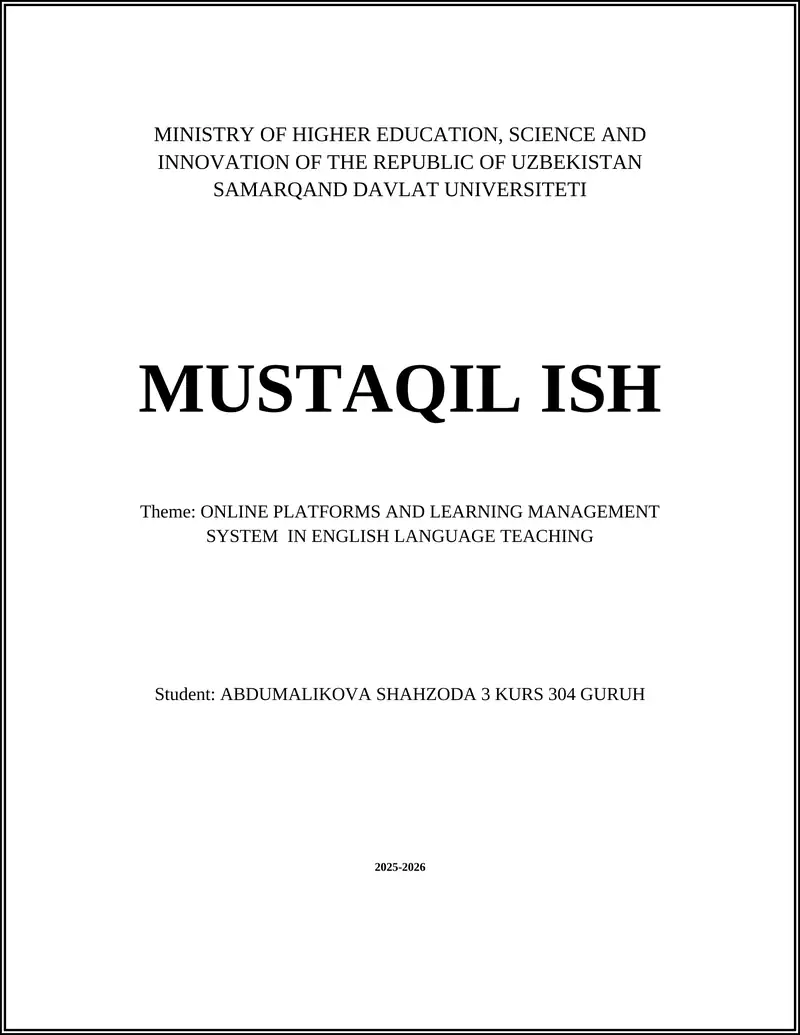 MINISTRY OF HIGHER EDUCATION, SCIENCE AND INNOVATION OF THE REPUBLIC OF UZBEKISTAN
SAMARQAND DAVLAT UNIVERSITETI

MUSTAQIL ISH

Theme: ONLINE PLATFORMS AND LEARNING MANAGEMENT SYSTEM IN ENGLISH LANGUAGE TEACHING

Student: ABDUMALIKOVA SHAHZODA 3 KURS 304 GURUH

2025-2026